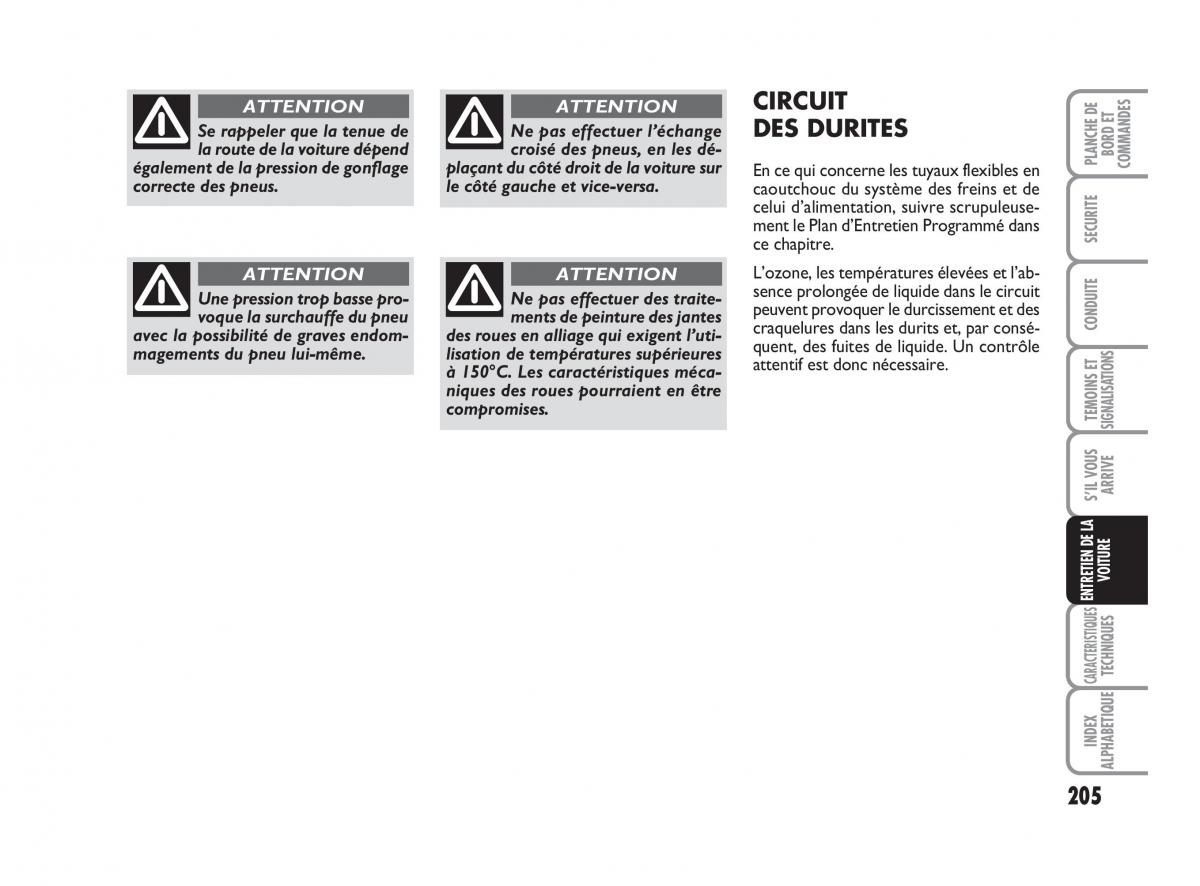 ATTENTION

Se rappeler que la tenue de la route de la voiture dépend également de la pression de gonflage correcte des pneus.

ATTENTION

Une pression trop basse provoque la surchauffe du pneu avec la possibilité de graves endommagements du pneu lui-même.

ATTENTION

Ne pas effectuer l'échange croisé des pneus, en les déplaçant du côté droit de la voiture sur le côté gauche et vice-versa.

ATTENTION

Ne pas effectuer des traitements de peinture des jantes des roues en alliage qui exigent l'utilisation de températures supérieures à 150°C. Les caractéristiques mécaniques des roues pourraient en être compromises.

CIRCUIT DES DURITES

En ce qui concerne les tuyaux flexibles en caoutchouc du système des freins et de celui d'alimentation, suivre scrupuleusement le Plan d'Entretien Programmé dans ce chapitre.

L'ozone, les températures élevées et l'absence prolongée de liquide dans le circuit peuvent provoquer le durcissement et des craquelures dans les durits et, par conséquent, des fuites de liquide. Un contrôle attentif est donc nécessaire.

PLANCHE DE BORD ET COMMANDES

SECURITE

CONDUITE

TEMOINS ET SIGNALISATIONS

S'IL VOUS ARRIVE

ENTRETIEN DE LA VOITURE

CARACTERISTIQUES TECHNIQUES

INDEX ALPHABETIQUE

205